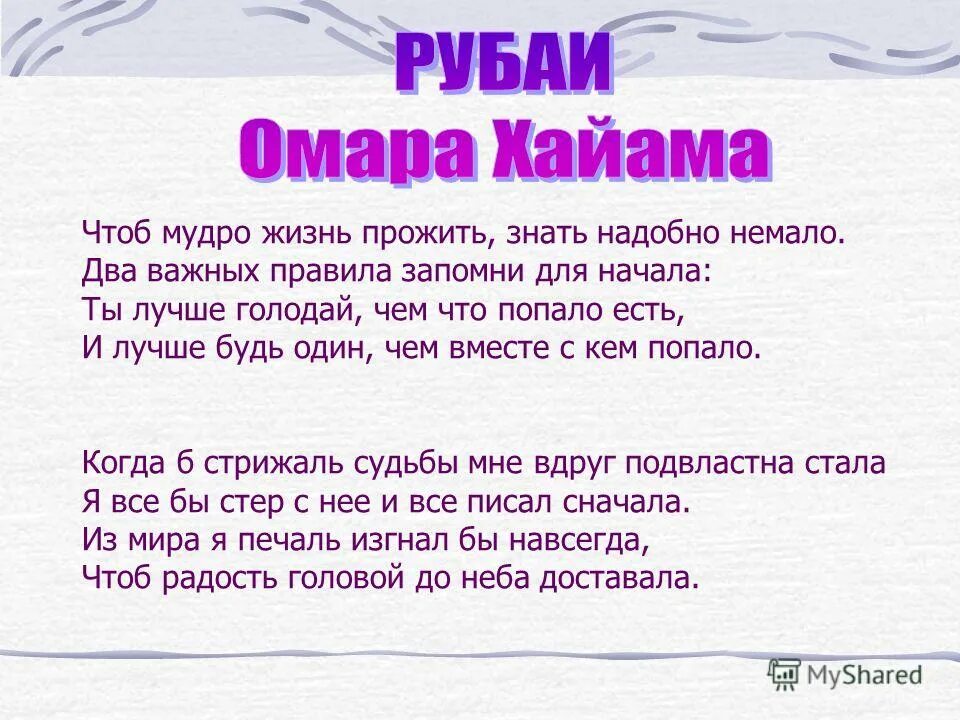 РУБАИ
Омара Хайама

Чтоб мудро жизнь прожить, знать надобно немало.
Два важных правила запомни для начала:
Ты лучше голодай, чем что попало есть,
И лучше будь один, чем вместе с кем попало.

Когда б стрижаль судьбы мне вдруг подвластна стала
Я все бы стер с нее и все писал сначала.
Из мира я печаль изгнал бы навсегда,
Чтоб радость головой до неба доставала.

MyShared